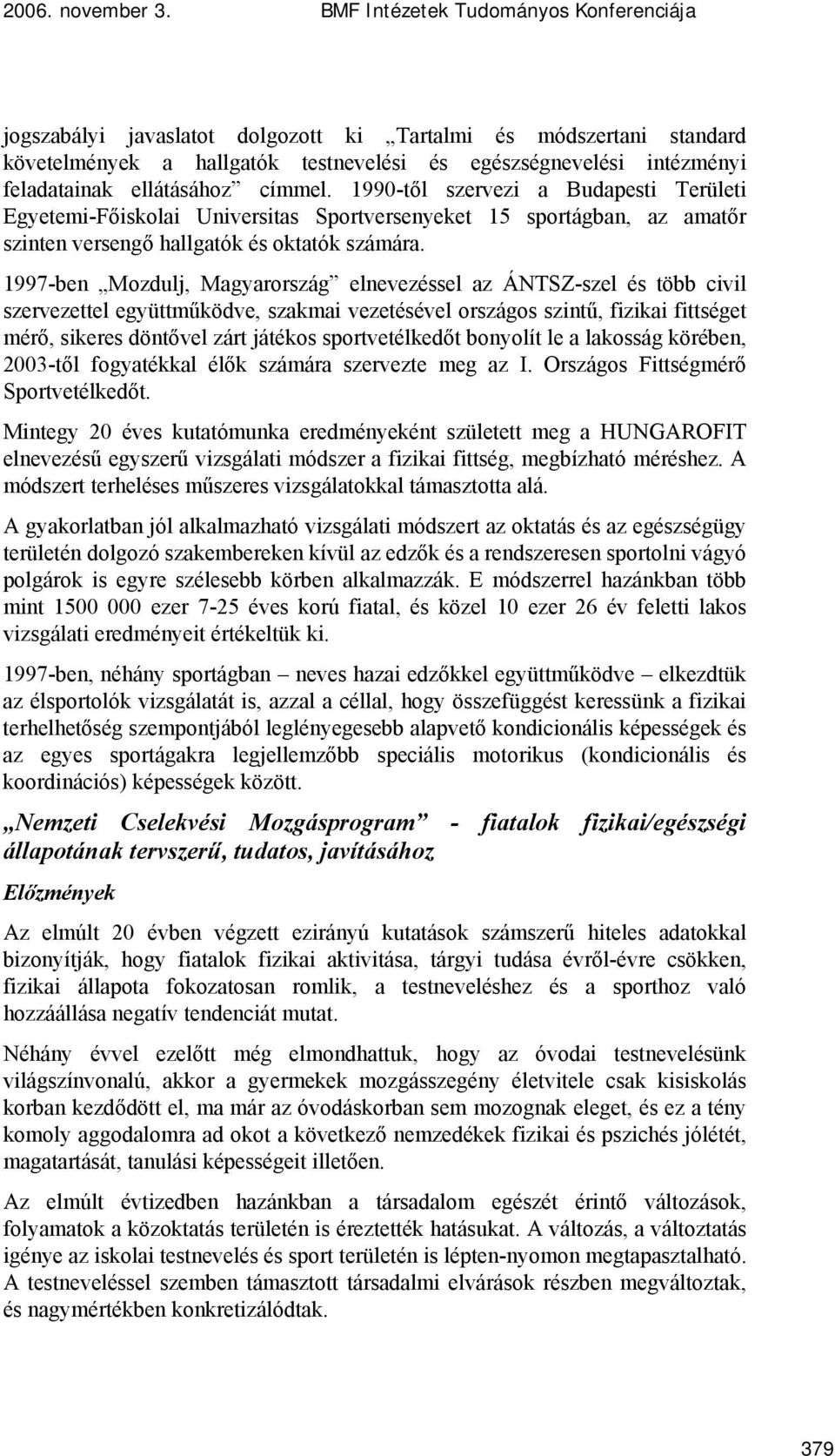 2006. november 3. BMF Intézetek Tudományos Konferenciája

jogszabályi javaslatot dolgozott ki „Tartalmi és módszertani standard követelmények a hallgatók testnevelési és egészségnevelési intézményi feladatainak ellátásához” címmel. 1990-től szervezi a Budapesti Területi Egyetemi-Főiskolai Universitas Sportversenyeket 15 sportágban, az amatőr szinten versengő hallgatók és oktatók számára.

1997-ben „Mozdulj, Magyarország” elnevezéssel az ÁNTSZ-szel és több civil szervezettel együttműködve, szakmai vezetésével országos szintű, fizikai fittséget mérő, sikeres döntővel zárt játékos sportvetélkedőt bonyolít le a lakosság körében, 2003-től fogyatékkal élők számára szervezte meg az I. Országos Fittségmérő Sportvetélkedőt.

Mintegy 20 éves kutatómunka eredményeként született meg a HUNGAROFIT elnevezésű egyszerű vizsgálati módszer a fizikai fittség, megbízható méréshez. A módszert terheléses műszeres vizsgálatokkal támasztotta alá.

A gyakorlatban jól alkalmazható vizsgálati módszert az oktatás és az egészségügy területén dolgozó szakembereken kívül az edzők és a rendszeresen sportolni vágyó polgárok is egyre szélesebb körben alkalmazzák. E módszerrel hazánkban több mint 1500 000 ezer 7-25 éves korú fiatal, és közel 10 ezer 26 év feletti lakos vizsgálati eredményeit értékeltük ki.

1997-ben, néhány sportágban – neves hazai edzőkkel együttműködve – elkezdtük az élsportolók vizsgálatát is, azzal a céllal, hogy összefüggést keressünk a fizikai terhelhetőség szempontjából leglényegesebb alapvető kondicionális képességek és az egyes sportágakra legjellemzőbb speciális motorikus (kondicionális és koordinációs) képességek között.

„Nemzeti Cselekvési Mozgásprogram” - fiatalok fizikai/egészségi állapotának tervszerű, tudatos, javításához

Előzmények

Az elmúlt 20 évben végzett ezirányú kutatások számszerű hiteles adatokkal bizonyítják, hogy fiatalok fizikai aktivitása, tárgyi tudása évről-évre csökken, fizikai állapota fokozatosan romlik, a testneveléshez és a sporthoz való hozzáállása negatív tendenciát mutat.

Néhány évvel ezelőtt még elmondhattuk, hogy az óvodai testnevelésünk világszínvonalú, akkor a gyermekek mozgásszegény életvitele csak kisiskolás korban kezdődött el, ma már az óvodáskorban sem mozognak eleget, és ez a tény komoly aggodalomra ad okot a következő nemzedékek fizikai és pszichés jólétét, magatartását, tanulási képességeit illetően.

Az elmúlt évtizedben hazánkban a társadalom egészét érintő változások, folyamatok a közoktatás területén is éreztették hatásukat. A változás, a változtatás igénye az iskolai testnevelés és sport területén is lépten-nyomon megtapasztalható. A testneveléssel szemben támasztott társadalmi elvárások részben megváltoztak, és nagymértékben konkretizálódtak.

379